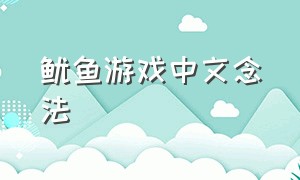 鱿鱼游戏中文念法